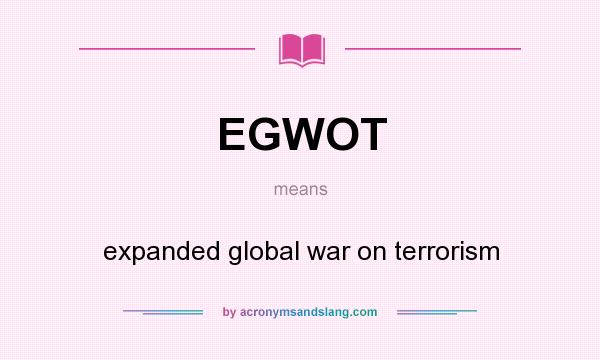 EGWOT

means

expanded global war on terrorism

by acronymsandslang.com